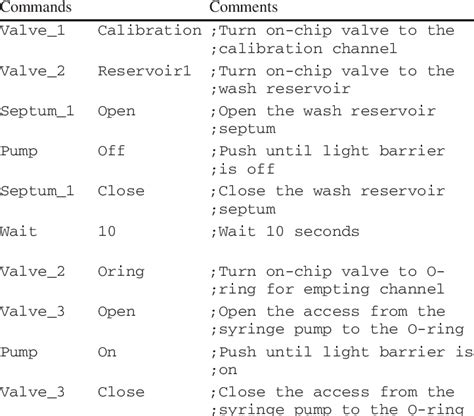 | Commands | | Comments |
|---|---|---|
| Valve_1 | Calibration | ;Turn on-chip valve to the ;calibration channel |
| Valve_2 | Reservoir1 | ;Turn on-chip valve to the ;wash reservoir |
| Septum_1 | Open | ;Open the wash reservoir ;septum |
| Pump | Off | ;Push until light barrier ;is off |
| Septum_1 | Close | ;Close the wash reservoir ;septum |
| Wait | 10 | ;Wait 10 seconds |
| Valve_2 | Oring | ;Turn on-chip valve to O- ;ring for empting channel |
| Valve_3 | Open | ;Open the access from the ;syringe pump to the O-ring |
| Pump | On | ;Push until light barrier is ;on |
| Valve_3 | Close | ;Close the access from the ;syringe pump to the O-ring |